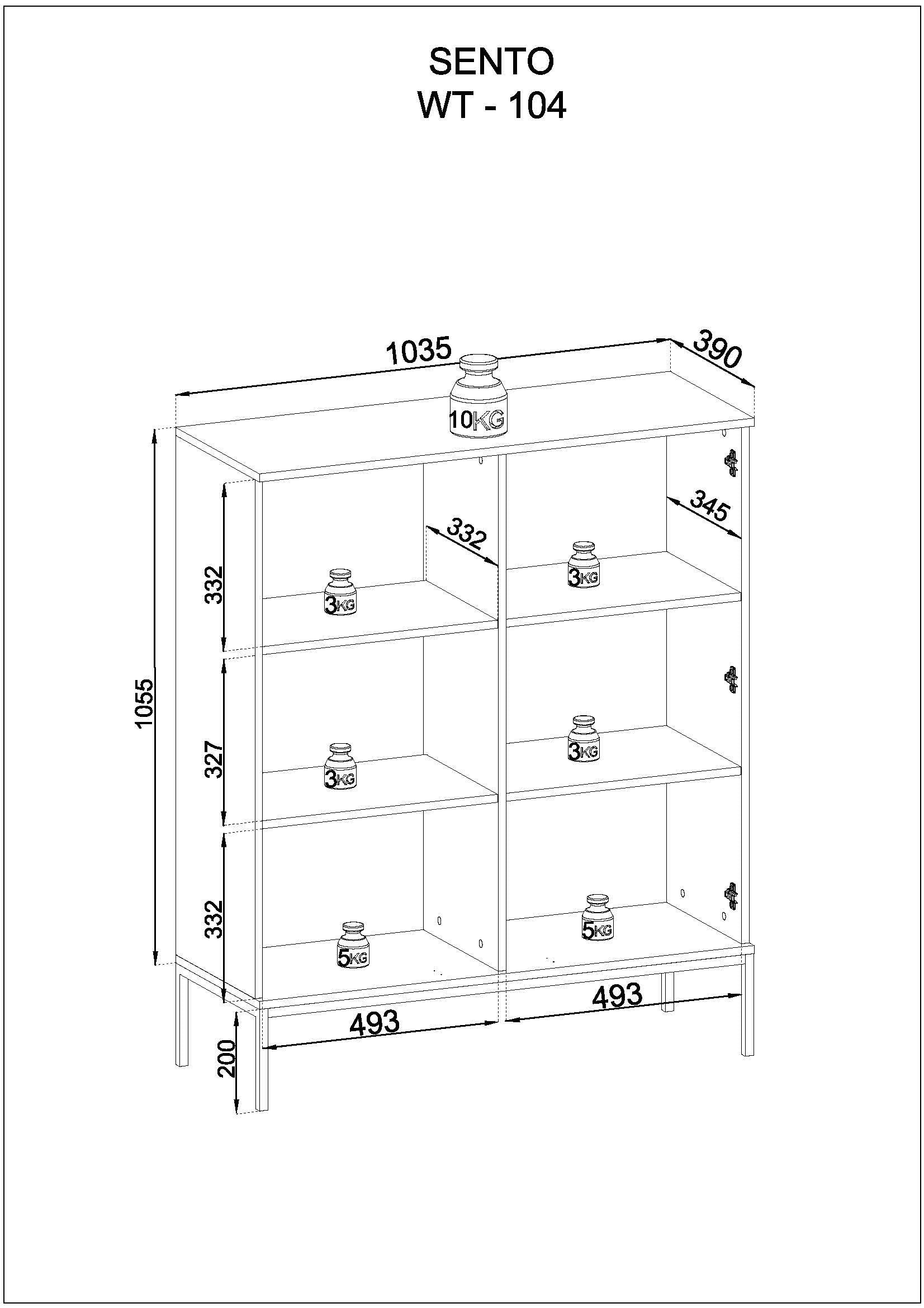 SENTO
WT - 104

1035
390
10KG
345
332
332
3KG
3KG
1055
327
3KG
3KG
332
5KG
5KG
493
493
200